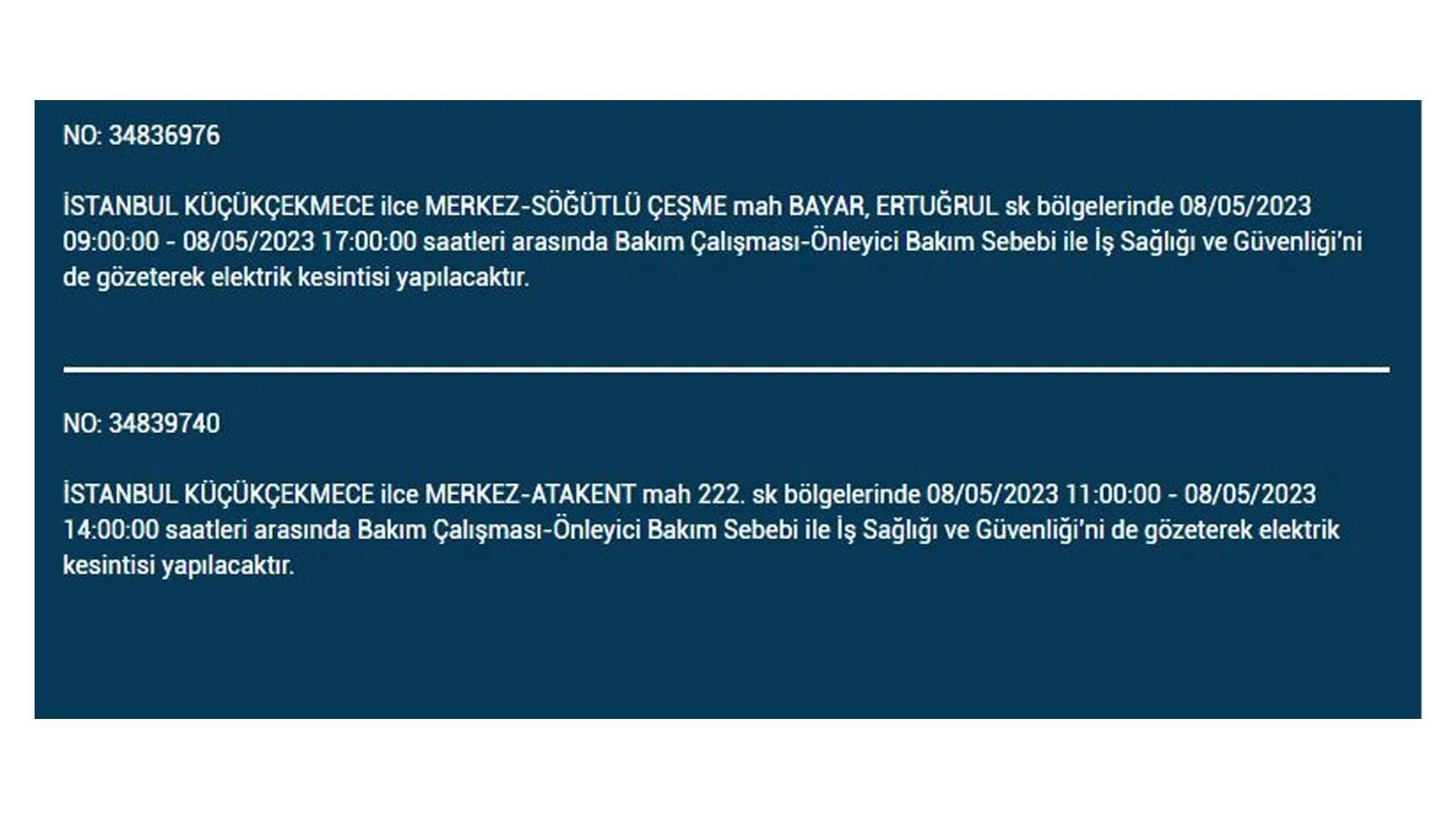 NO: 34836976

İSTANBUL KÜÇÜKÇEKMECE ilce MERKEZ-SÖĞÜTLÜ ÇEŞME mah BAYAR, ERTUĞRUL sk bölgelerinde 08/05/2023 09:00:00 - 08/05/2023 17:00:00 saatleri arasında Bakım Çalışması-Önleyici Bakım Sebebi ile İş Sağlığı ve Güvenliği'ni de gözeterek elektrik kesintisi yapılacaktır.

NO: 34839740

İSTANBUL KÜÇÜKÇEKMECE ilce MERKEZ-ATAKENT mah 222. sk bölgelerinde 08/05/2023 11:00:00 - 08/05/2023 14:00:00 saatleri arasında Bakım Çalışması-Önleyici Bakım Sebebi ile İş Sağlığı ve Güvenliği'ni de gözeterek elektrik kesintisi yapılacaktır.